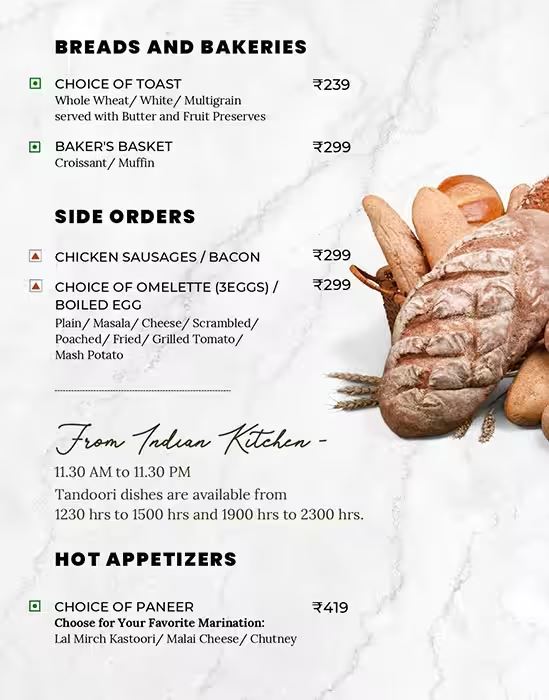 BREADS AND BAKERIES

CHOICE OF TOAST ₹239
Whole Wheat/ White/ Multigrain served with Butter and Fruit Preserves

BAKER'S BASKET ₹299
Croissant/ Muffin

SIDE ORDERS

CHICKEN SAUSAGES / BACON ₹299

CHOICE OF OMELETTE (3EGGS) / BOILED EGG ₹299
Plain/ Masala/ Cheese/ Scrambled/ Poached/ Fried/ Grilled Tomato/ Mash Potato

From Indian Kitchen -

11.30 AM to 11.30 PM
Tandoori dishes are available from 1230 hrs to 1500 hrs and 1900 hrs to 2300 hrs.

HOT APPETIZERS

CHOICE OF PANEER ₹419
Choose for Your Favorite Marination:
Lal Mirch Kastoori/ Malai Cheese/ Chutney